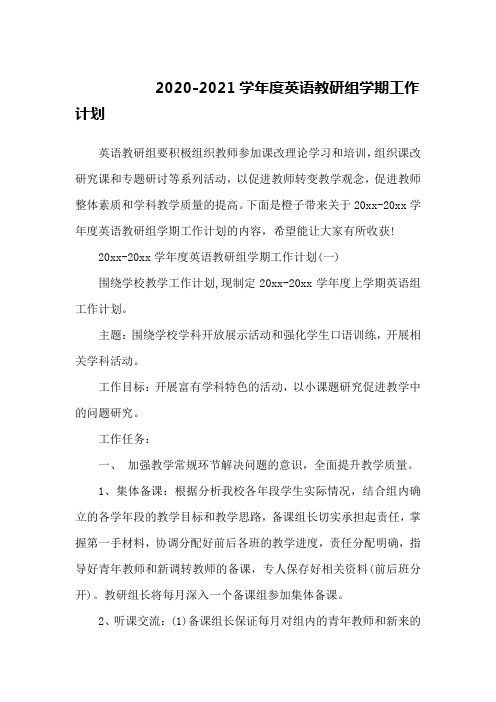 2020-2021 学年度英语教研组学期工作计划

英语教研组要积极组织教师参加课改理论学习和培训，组织课改研究课和专题研讨等系列活动，以促进教师转变教学观念，促进教师整体素质和学科教学质量的提高。下面是橙子带来关于 20xx-20xx 学年度英语教研组学期工作计划的内容，希望能让大家有所收获!

20xx-20xx 学年度英语教研组学期工作计划(一)

围绕学校教学工作计划,现制定 20xx-20xx 学年度上学期英语组工作计划。

主题：围绕学校学科开放展示活动和强化学生口语训练，开展相关学科活动。

工作目标：开展富有学科特色的活动，以小课题研究促进教学中的问题研究。

工作任务：

一、 加强教学常规环节解决问题的意识，全面提升教学质量。

1、集体备课：根据分析我校各年段学生实际情况，结合组内确立的各学年段的教学目标和教学思路，备课组长切实承担起责任，掌握第一手材料，协调分配好前后各班的教学进度，责任分配明确，指导好青年教师和新调转教师的备课，专人保存好相关资料(前后班分开)。教研组长将每月深入一个备课组参加集体备课。

2、听课交流：(1)备课组长保证每月对组内的青年教师和新来的